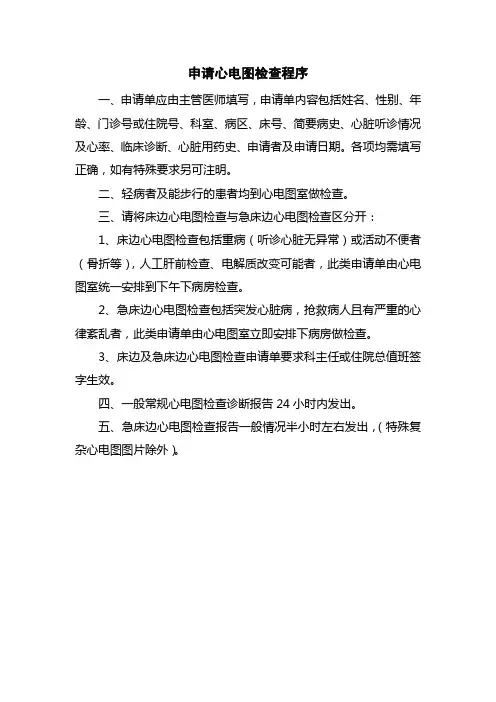 申请心电图检查程序

一、申请单应由主管医师填写，申请单内容包括姓名、性别、年龄、门诊号或住院号、科室、病区、床号、简要病史、心脏听诊情况及心率、临床诊断、心脏用药史、申请者及申请日期。各项均需填写正确，如有特殊要求另可注明。

二、轻病者及能步行的患者均到心电图室做检查。

三、请将床边心电图检查与急床边心电图检查区分开：

1、床边心电图检查包括重病（听诊心脏无异常）或活动不便者（骨折等），人工肝前检查、电解质改变可能者，此类申请单由心电图室统一安排到下午下病房检查。

2、急床边心电图检查包括突发心脏病，抢救病人且有严重的心律紊乱者，此类申请单由心电图室立即安排下病房做检查。

3、床边及急床边心电图检查申请单要求科主任或住院总值班签字生效。

四、一般常规心电图检查诊断报告 24 小时内发出。

五、急床边心电图检查报告一般情况半小时左右发出，（特殊复杂心电图图片除外）。